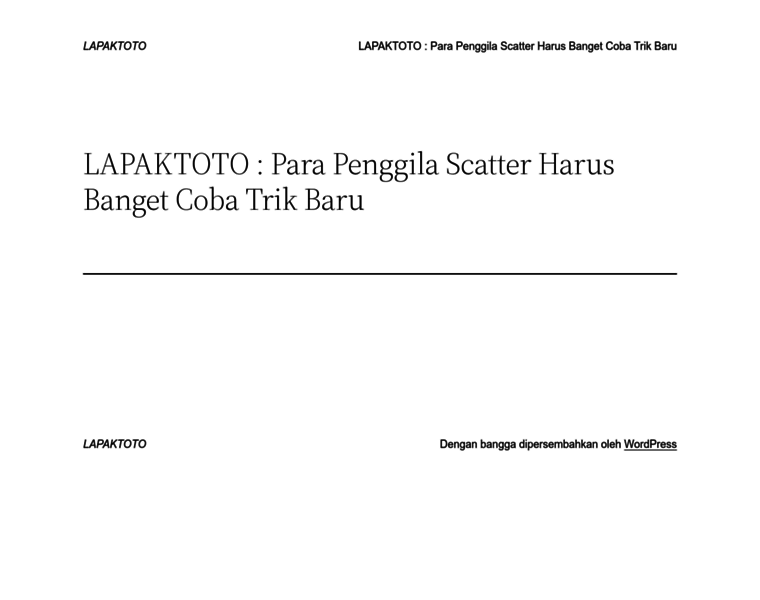 LAPAKTOTO

LAPAKTOTO : Para Penggila Scatter Harus Banget Coba Trik Baru

LAPAKTOTO : Para Penggila Scatter Harus Banget Coba Trik Baru

LAPAKTOTO

Dengan bangga dipersembahkan oleh WordPress